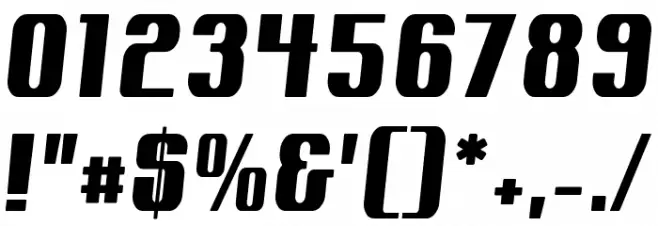 0123456789
!"#$%&'()*+,-./